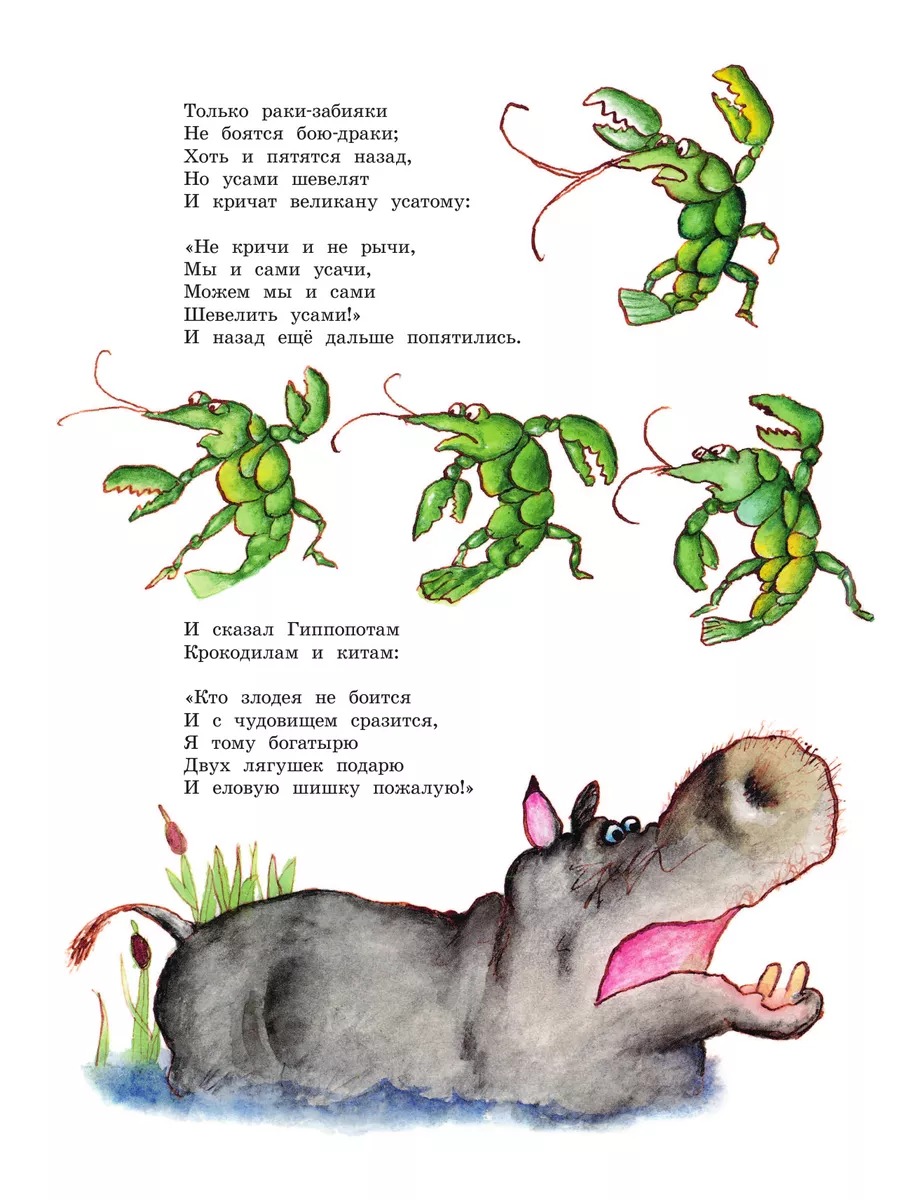 Только раки-забияки
Не боятся бою-драки;
Хоть и пятятся назад,
Но усами шевелят
И кричат великану усатому:

«Не кричи и не рычи,
Мы и сами усачи,
Можем мы и сами
Шевелить усами!»
И назад ещё дальше попятились.

И сказал Гиппопотам
Крокодилам и китам:

«Кто злодея не боится
И с чудовищем сразится,
Я тому богатырю
Двух лягушек подарю
И еловую шишку пожалую!»